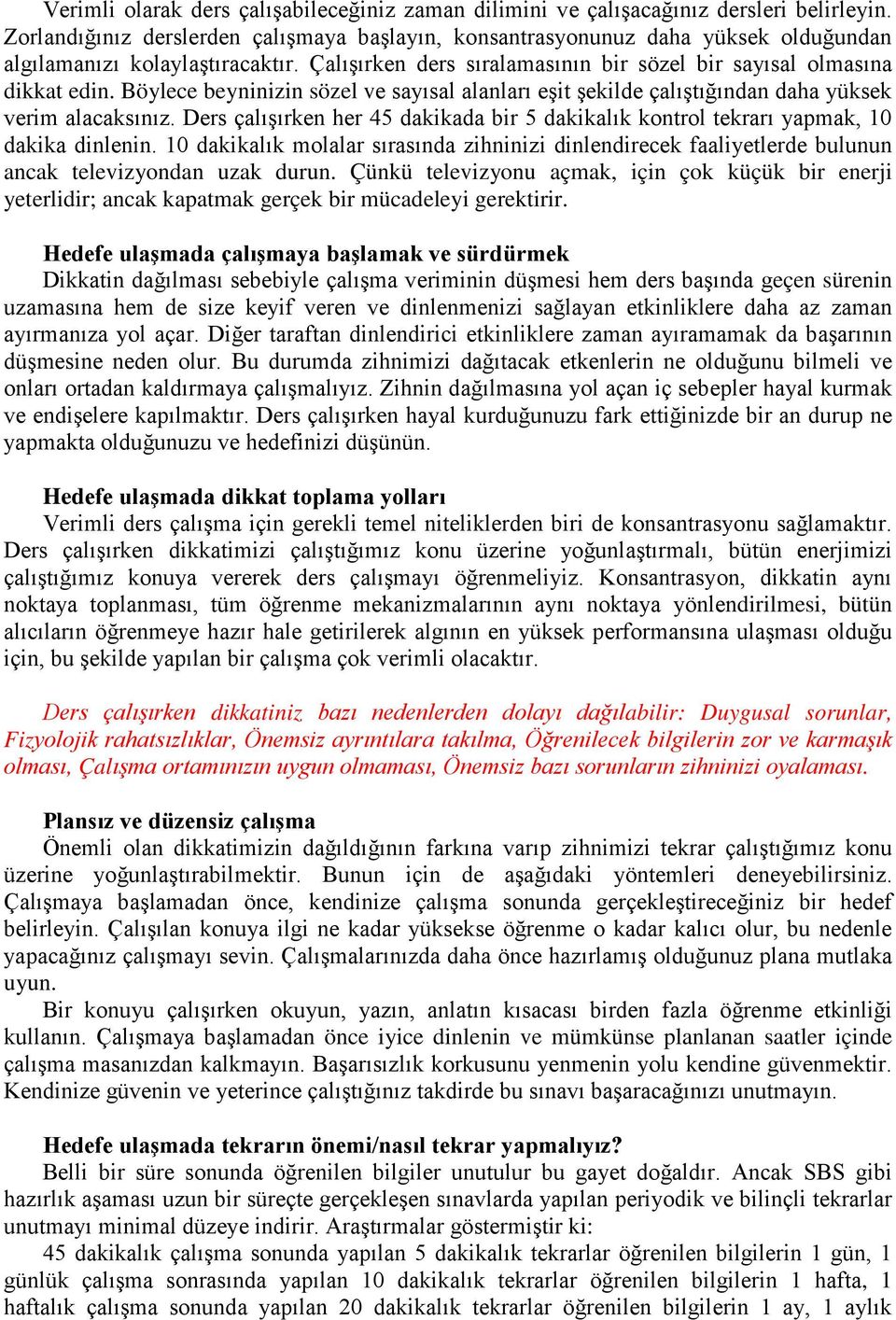 Verimli olarak ders çalışabileceğiniz zaman dilimini ve çalışacağınız dersleri belirleyin. Zorlandığınız derslerden çalışmaya başlayın, konsantrasyonunuz daha yüksek olduğundan algılamanızı kolaylaştıracaktır. Çalışırken ders sıralamasının bir sözel bir sayısal olmasına dikkat edin. Böylece beyninizin sözel ve sayısal alanları eşit şekilde çalıştığından daha yüksek verim alacaksınız. Ders çalışırken her 45 dakikada bir 5 dakikalık kontrol tekrarı yapmak, 10 dakika dinlenin. 10 dakikalık molalar sırasında zihninizi dinlendirecek faaliyetlerde bulunun ancak televizyondan uzak durun. Çünkü televizyonu açmak, için çok küçük bir enerji yeterlidir; ancak kapatmak gerçek bir mücadeleyi gerektirir.

Hedefe ulaşmada çalışmaya başlamak ve sürdürmek
Dikkatin dağılması sebebiyle çalışma veriminin düşmesi hem ders başında geçen sürenin uzamasına hem de size keyif veren ve dinlenmenizi sağlayan etkinliklere daha az zaman ayırmanıza yol açar. Diğer taraftan dinlendirici etkinliklere zaman ayıramamak da başarının düşmesine neden olur. Bu durumda zihnimizi dağıtacak etkenlerin ne olduğunu bilmeli ve onları ortadan kaldırmaya çalışmalıyız. Zihnin dağılmasına yol açan iç sebepler hayal kurmak ve endişelere kapılmaktır. Ders çalışırken hayal kurduğunuzu fark ettiğinizde bir an durup ne yapmakta olduğunuzu ve hedefinizi düşünün.

Hedefe ulaşmada dikkat toplama yolları
Verimli ders çalışma için gerekli temel niteliklerden biri de konsantrasyonu sağlamaktır. Ders çalışırken dikkatimizi çalıştığımız konu üzerine yoğunlaştırmalı, bütün enerjimizi çalıştığımız konuya vererek ders çalışmayı öğrenmeliyiz. Konsantrasyon, dikkatin aynı noktaya toplanması, tüm öğrenme mekanizmalarının aynı noktaya yönlendirilmesi, bütün alıcıların öğrenmeye hazır hale getirilerek algının en yüksek performansına ulaşması olduğu için, bu şekilde yapılan bir çalışma çok verimli olacaktır.

Ders çalışırken dikkatiniz bazı nedenlerden dolayı dağılabilir: Duygusal sorunlar, Fizyolojik rahatsızlıklar, Önemsiz ayrıntılara takılma, Öğrenilecek bilgilerin zor ve karmaşık olması, Çalışma ortamınızın uygun olmaması, Önemsiz bazı sorunların zihninizi oyalaması.

Plansız ve düzensiz çalışma
Önemli olan dikkatimizin dağıldığının farkına varıp zihnimizi tekrar çalıştığımız konu üzerine yoğunlaştırabilmektir. Bunun için de aşağıdaki yöntemleri deneyebilirsiniz. Çalışmaya başlamadan önce, kendinize çalışma sonunda gerçekleştireceğiniz bir hedef belirleyin. Çalışılan konuya ilgi ne kadar yüksekse öğrenme o kadar kalıcı olur, bu nedenle yapacağınız çalışmayı sevin. Çalışmalarınızda daha önce hazırlamış olduğunuz plana mutlaka uyun.
Bir konuyu çalışırken okuyun, yazın, anlatın kısacası birden fazla öğrenme etkinliği kullanın. Çalışmaya başlamadan önce iyice dinlenin ve mümkünse planlanan saatler içinde çalışma masanızdan kalkmayın. Başarısızlık korkusunu yenmenin yolu kendine güvenmektir. Kendinize güvenin ve yeterince çalıştığınız takdirde bu sınavı başaracağınızı unutmayın.

Hedefe ulaşmada tekrarın önemi/nasıl tekrar yapmalıyız?
Belli bir süre sonunda öğrenilen bilgiler unutulur bu gayet doğaldır. Ancak SBS gibi hazırlık aşaması uzun bir süreçte gerçekleşen sınavlarda yapılan periyodik ve bilinçli tekrarlar unutmayı minimal düzeye indirir. Araştırmalar göstermiştir ki:
45 dakikalık çalışma sonunda yapılan 5 dakikalık tekrarlar öğrenilen bilgilerin 1 gün, 1 günlük çalışma sonrasında yapılan 10 dakikalık tekrarlar öğrenilen bilgilerin 1 hafta, 1 haftalık çalışma sonunda yapılan 20 dakikalık tekrarlar öğrenilen bilgilerin 1 ay, 1 aylık